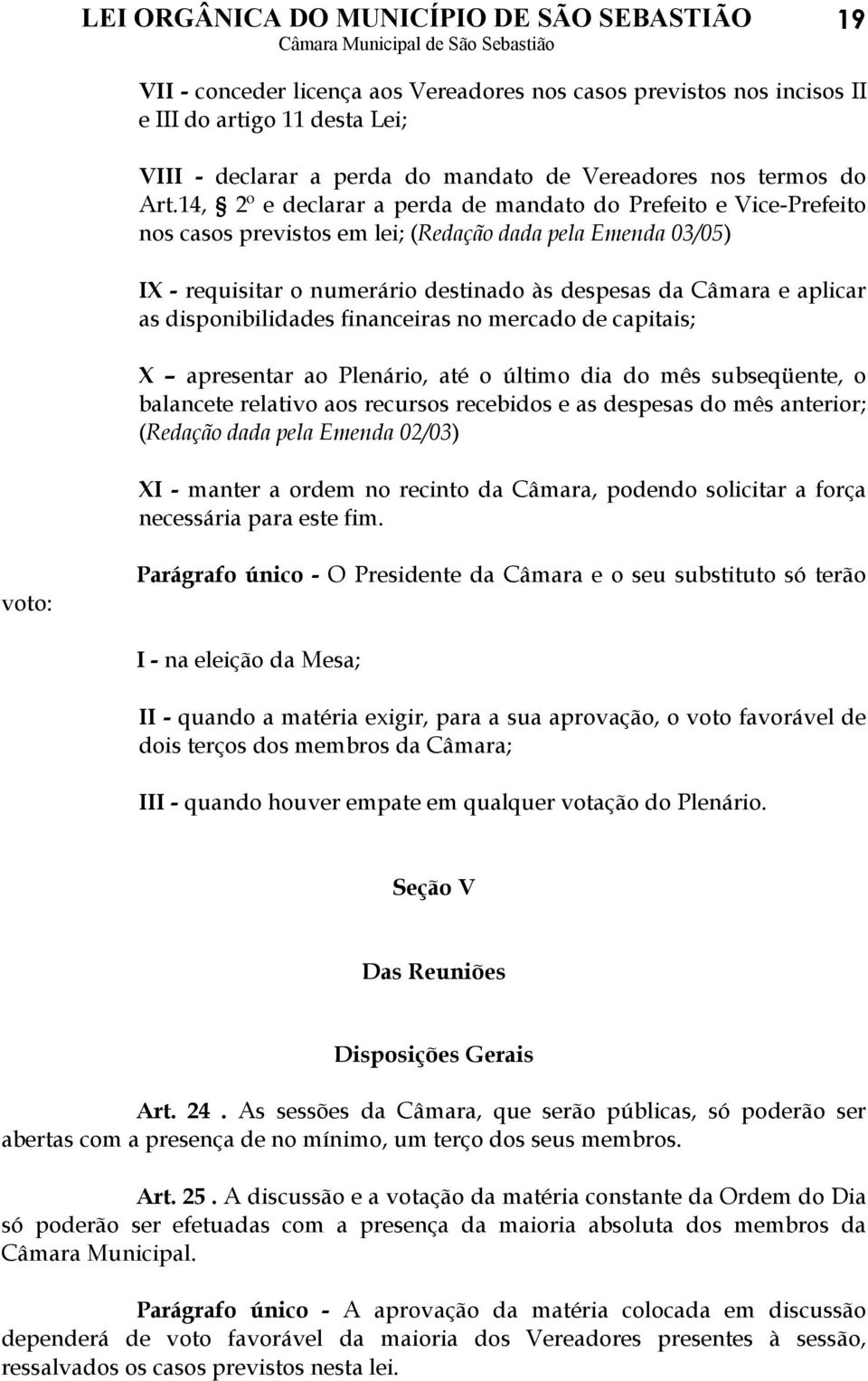 LEI ORGÂNICA DO MUNICÍPIO DE SÃO SEBASTIÃO 19
Câmara Municipal de São Sebastião

VII - conceder licença aos Vereadores nos casos previstos nos incisos II e III do artigo 11 desta Lei;

VIII - declarar a perda do mandato de Vereadores nos termos do Art.14, § 2º e declarar a perda de mandato do Prefeito e Vice-Prefeito nos casos previstos em lei; (Redação dada pela Emenda 03/05)

IX - requisitar o numerário destinado às despesas da Câmara e aplicar as disponibilidades financeiras no mercado de capitais;

X – apresentar ao Plenário, até o último dia do mês subseqüente, o balancete relativo aos recursos recebidos e as despesas do mês anterior; (Redação dada pela Emenda 02/03)

XI - manter a ordem no recinto da Câmara, podendo solicitar a força necessária para este fim.

Parágrafo único - O Presidente da Câmara e o seu substituto só terão voto:

I - na eleição da Mesa;

II - quando a matéria exigir, para a sua aprovação, o voto favorável de dois terços dos membros da Câmara;

III - quando houver empate em qualquer votação do Plenário.

Seção V

Das Reuniões

Disposições Gerais

Art. 24 . As sessões da Câmara, que serão públicas, só poderão ser abertas com a presença de no mínimo, um terço dos seus membros.

Art. 25 . A discussão e a votação da matéria constante da Ordem do Dia só poderão ser efetuadas com a presença da maioria absoluta dos membros da Câmara Municipal.

Parágrafo único - A aprovação da matéria colocada em discussão dependerá de voto favorável da maioria dos Vereadores presentes à sessão, ressalvados os casos previstos nesta lei.